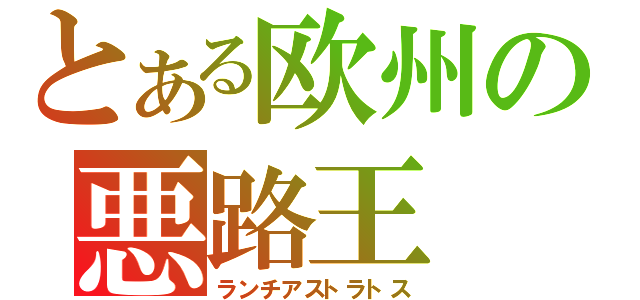 とある欧州の
悪路王
ランチアストラトス